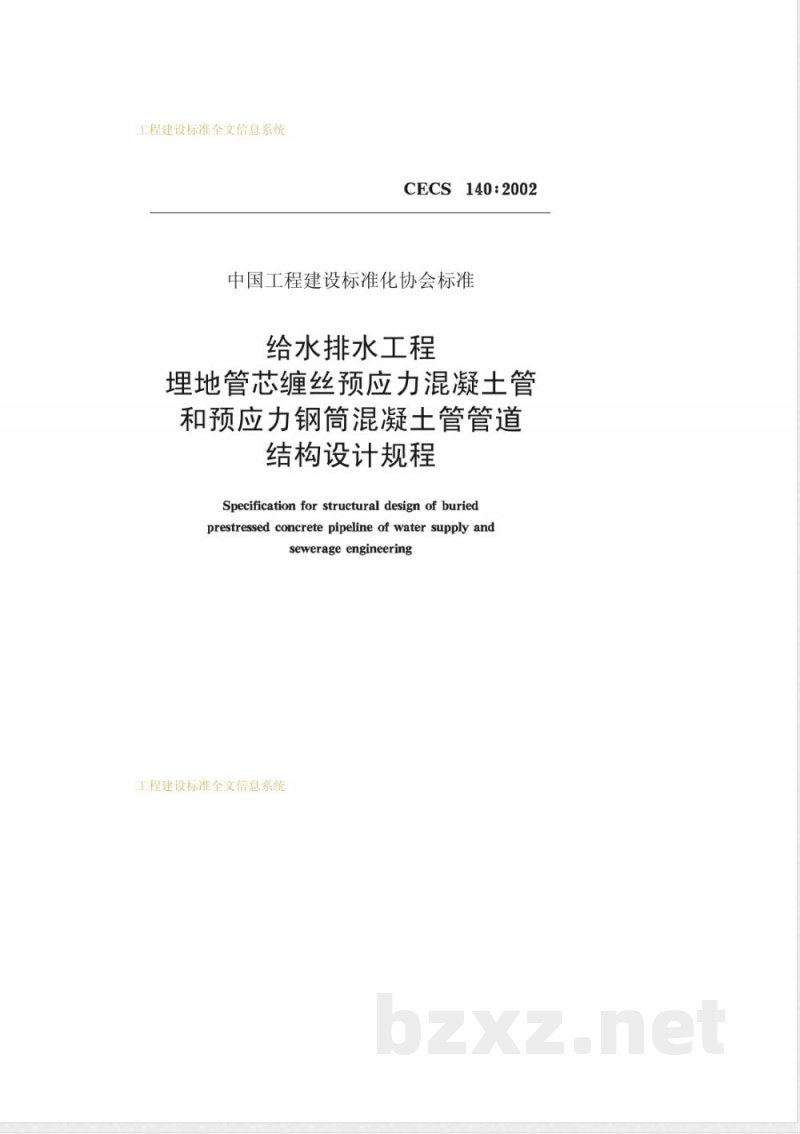 工程建设标准全文信息系统

CECS 140:2002

中国工程建设标准化协会标准

给水排水工程
埋地管芯缠丝预应力混凝土管
和预应力钢筒混凝土管管道
结构设计规程

Specification for structural design of buried prestressed concrete pipeline of water supply and sewerage engineering

工程建设标准全文信息系统

bzxz.net